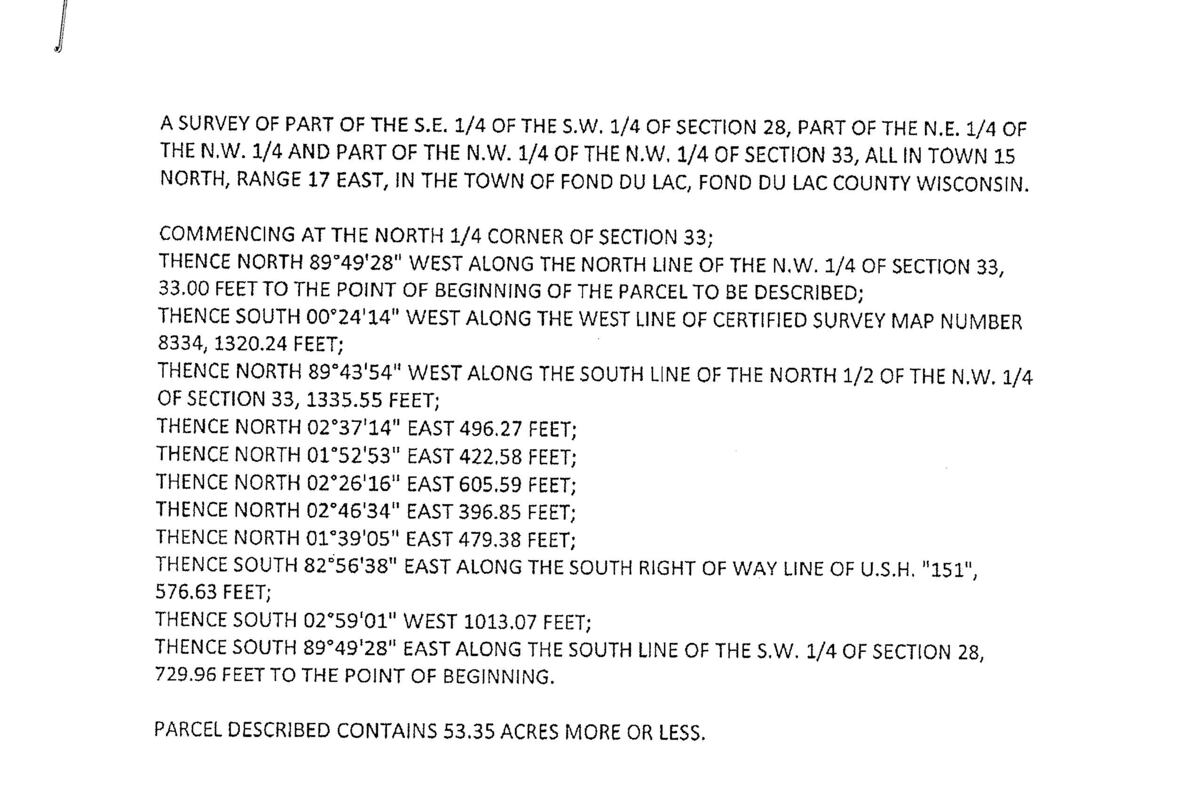 A SURVEY OF PART OF THE S.E. 1/4 OF THE S.W. 1/4 OF SECTION 28, PART OF THE N.E. 1/4 OF THE N.W. 1/4 AND PART OF THE N.W. 1/4 OF THE N.W. 1/4 OF SECTION 33, ALL IN TOWN 15 NORTH, RANGE 17 EAST, IN THE TOWN OF FOND DU LAC, FOND DU LAC COUNTY WISCONSIN.

COMMENCING AT THE NORTH 1/4 CORNER OF SECTION 33;
THENCE NORTH 89°49'28" WEST ALONG THE NORTH LINE OF THE N.W. 1/4 OF SECTION 33, 33.00 FEET TO THE POINT OF BEGINNING OF THE PARCEL TO BE DESCRIBED;
THENCE SOUTH 00°24'14" WEST ALONG THE WEST LINE OF CERTIFIED SURVEY MAP NUMBER 8334, 1320.24 FEET;
THENCE NORTH 89°43'54" WEST ALONG THE SOUTH LINE OF THE NORTH 1/2 OF THE N.W. 1/4 OF SECTION 33, 1335.55 FEET;
THENCE NORTH 02°37'14" EAST 496.27 FEET;
THENCE NORTH 01°52'53" EAST 422.58 FEET;
THENCE NORTH 02°26'16" EAST 605.59 FEET;
THENCE NORTH 02°46'34" EAST 396.85 FEET;
THENCE NORTH 01°39'05" EAST 479.38 FEET;
THENCE SOUTH 82°56'38" EAST ALONG THE SOUTH RIGHT OF WAY LINE OF U.S.H. "151", 576.63 FEET;
THENCE SOUTH 02°59'01" WEST 1013.07 FEET;
THENCE SOUTH 89°49'28" EAST ALONG THE SOUTH LINE OF THE S.W. 1/4 OF SECTION 28, 729.96 FEET TO THE POINT OF BEGINNING.

PARCEL DESCRIBED CONTAINS 53.35 ACRES MORE OR LESS.